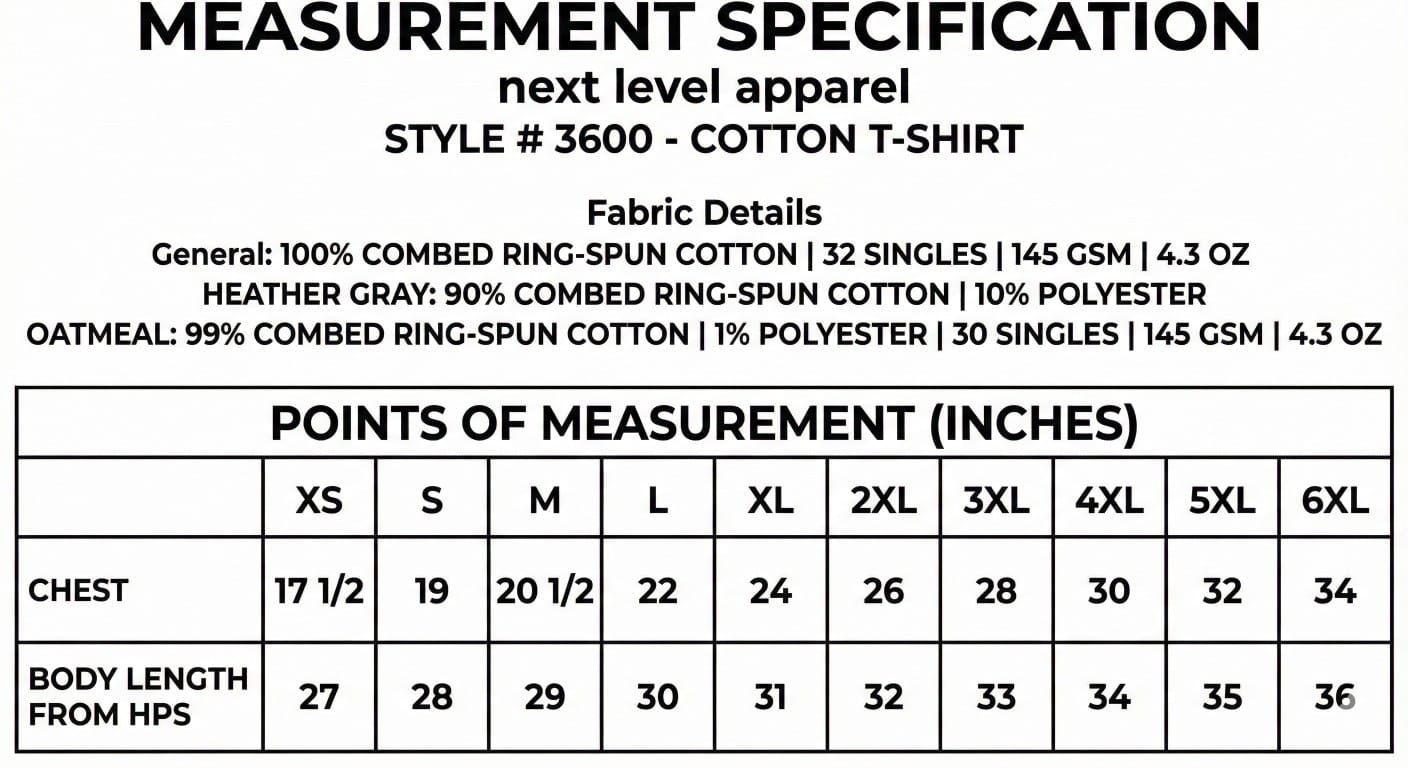 MEASUREMENT SPECIFICATION
next level apparel
STYLE # 3600 - COTTON T-SHIRT

Fabric Details
General: 100% COMBED RING-SPUN COTTON | 32 SINGLES | 145 GSM | 4.3 OZ
HEATHER GRAY: 90% COMBED RING-SPUN COTTON | 10% POLYESTER
OATMEAL: 99% COMBED RING-SPUN COTTON | 1% POLYESTER | 30 SINGLES | 145 GSM | 4.3 OZ

POINTS OF MEASUREMENT (INCHES)

| | XS | S | M | L | XL | 2XL | 3XL | 4XL | 5XL | 6XL |
|---|---|---|---|---|---|---|---|---|---|---|
| CHEST | 17 1/2 | 19 | 20 1/2 | 22 | 24 | 26 | 28 | 30 | 32 | 34 |
| BODY LENGTH FROM HPS | 27 | 28 | 29 | 30 | 31 | 32 | 33 | 34 | 35 | 36 |